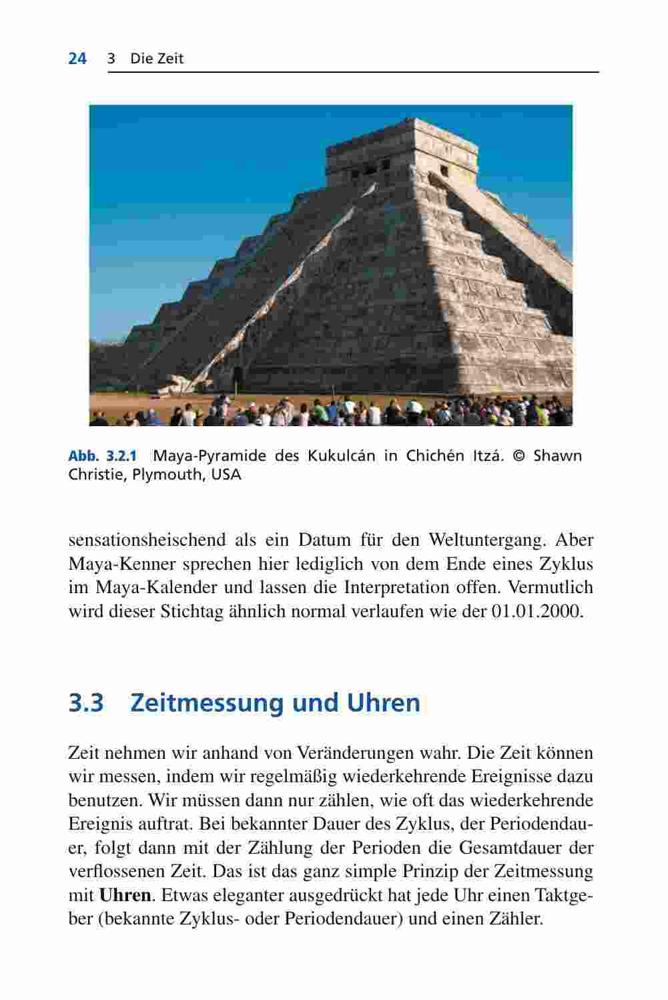 24 3 Die Zeit

Abb. 3.2.1 Maya-Pyramide des Kukulcán in Chichén Itzá. © Shawn Christie, Plymouth, USA

sensationsheischend als ein Datum für den Weltuntergang. Aber Maya-Kenner sprechen hier lediglich von dem Ende eines Zyklus im Maya-Kalender und lassen die Interpretation offen. Vermutlich wird dieser Stichtag ähnlich normal verlaufen wie der 01.01.2000.

3.3 Zeitmessung und Uhren

Zeit nehmen wir anhand von Veränderungen wahr. Die Zeit können wir messen, indem wir regelmäßig wiederkehrende Ereignisse dazu benutzen. Wir müssen dann nur zählen, wie oft das wiederkehrende Ereignis auftrat. Bei bekannter Dauer des Zyklus, der Periodendauer, folgt dann mit der Zählung der Perioden die Gesamtdauer der verflossenen Zeit. Das ist das ganz simple Prinzip der Zeitmessung mit Uhren. Etwas eleganter ausgedrückt hat jede Uhr einen Taktgeber (bekannte Zyklus- oder Periodendauer) und einen Zähler.